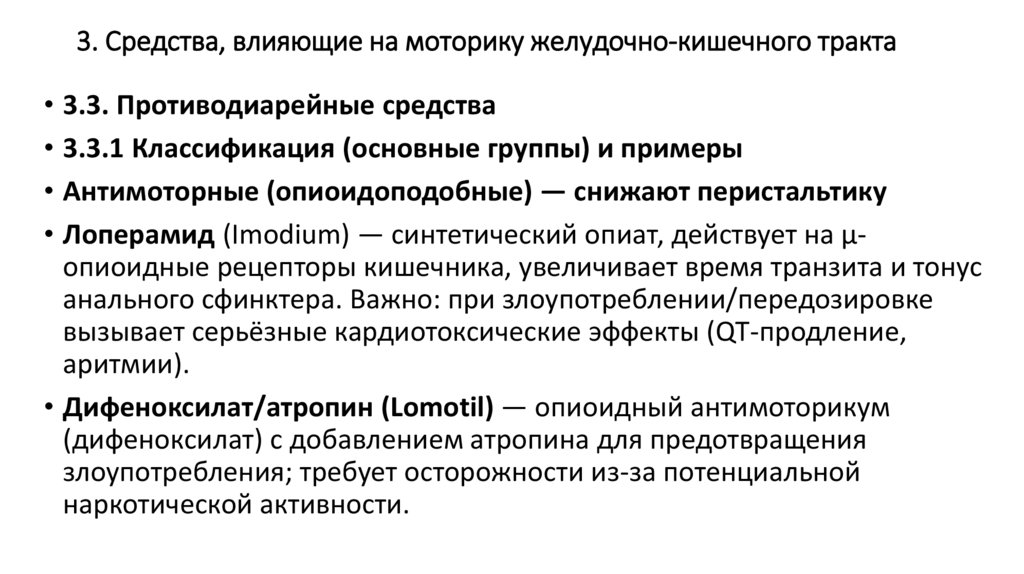 3. Средства, влияющие на моторику желудочно-кишечного тракта

• 3.3. Противодиарейные средства
• 3.3.1 Классификация (основные группы) и примеры
• Антимоторные (опиоидоподобные) — снижают перистальтику
• Лоперамид (Imodium) — синтетический опиат, действует на μ-опиоидные рецепторы кишечника, увеличивает время транзита и тонус анального сфинктера. Важно: при злоупотреблении/передозировке вызывает серьёзные кардиотоксические эффекты (QT-продление, аритмии).
• Дифеноксилат/атропин (Lomotil) — опиоидный антимоторикум (дифеноксилат) с добавлением атропина для предотвращения злоупотребления; требует осторожности из-за потенциальной наркотической активности.